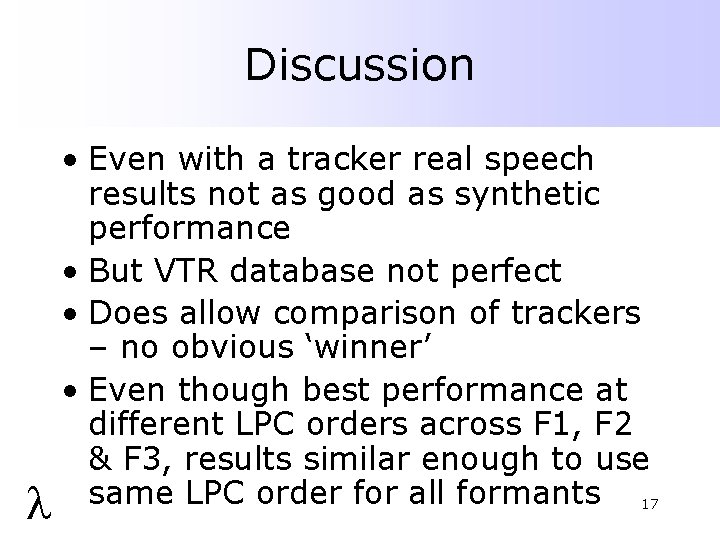 Discussion

• Even with a tracker real speech results not as good as synthetic performance
• But VTR database not perfect
• Does allow comparison of trackers – no obvious ‘winner’
• Even though best performance at different LPC orders across F1, F2 & F3, results similar enough to use same LPC order for all formants

$\lambda$

17